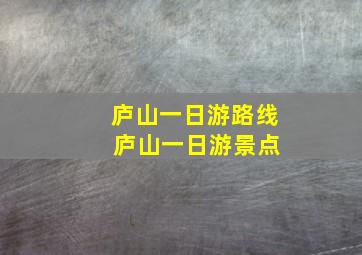 庐山一日游路线
庐山一日游景点